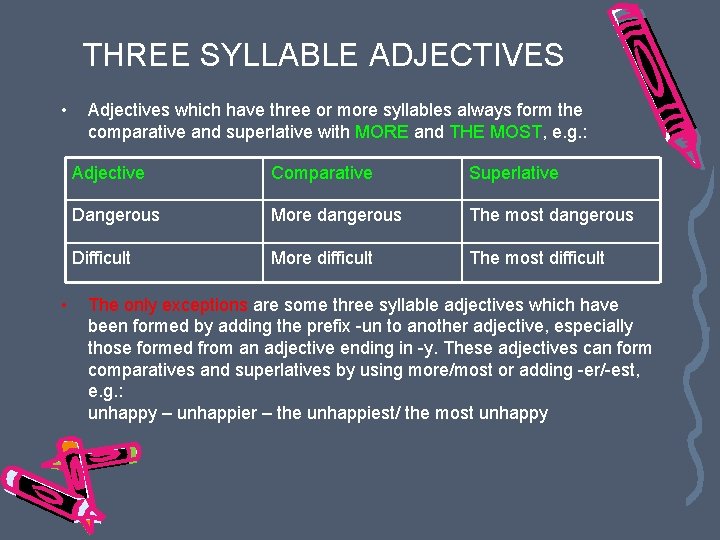 THREE SYLLABLE ADJECTIVES

• Adjectives which have three or more syllables always form the comparative and superlative with MORE and THE MOST, e.g.:

| Adjective | Comparative | Superlative |
|---|---|---|
| Dangerous | More dangerous | The most dangerous |
| Difficult | More difficult | The most difficult |

• The only exceptions are some three syllable adjectives which have been formed by adding the prefix -un to another adjective, especially those formed from an adjective ending in -y. These adjectives can form comparatives and superlatives by using more/most or adding -er/-est, e.g.:
unhappy – unhappier – the unhappiest/ the most unhappy